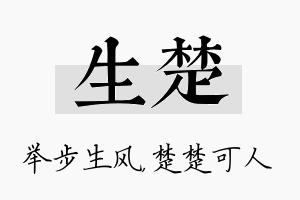 生楚

举步生风，楚楚可人